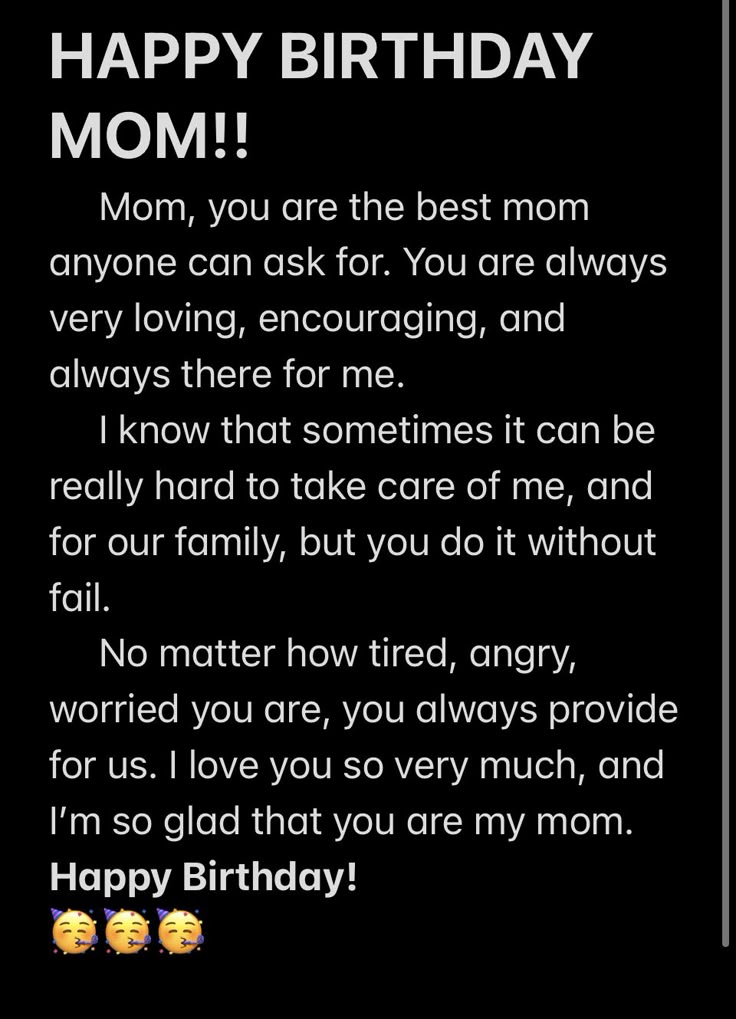 HAPPY BIRTHDAY MOM!!

Mom, you are the best mom anyone can ask for. You are always very loving, encouraging, and always there for me.

I know that sometimes it can be really hard to take care of me, and for our family, but you do it without fail.

No matter how tired, angry, worried you are, you always provide for us. I love you so very much, and I'm so glad that you are my mom.
Happy Birthday!
🥳🥳🥳